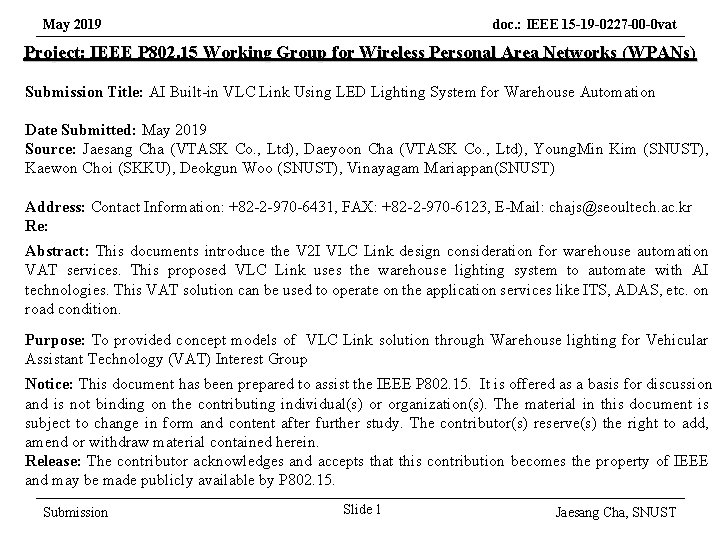 May 2019

doc.: IEEE 15-19-0227-00-0vat

Project: IEEE P802.15 Working Group for Wireless Personal Area Networks (WPANs)

Submission Title: AI Built-in VLC Link Using LED Lighting System for Warehouse Automation

Date Submitted: May 2019
Source: Jaesang Cha (VTASK Co., Ltd), Daeyoon Cha (VTASK Co., Ltd), YoungMin Kim (SNUST), Kaewon Choi (SKKU), Deokgun Woo (SNUST), Vinayagam Mariappan(SNUST)

Address: Contact Information: +82-2-970-6431, FAX: +82-2-970-6123, E-Mail: chajs@seoultech.ac.kr
Re:

Abstract: This documents introduce the V2I VLC Link design consideration for warehouse automation VAT services. This proposed VLC Link uses the warehouse lighting system to automate with AI technologies. This VAT solution can be used to operate on the application services like ITS, ADAS, etc. on road condition.

Purpose: To provided concept models of VLC Link solution through Warehouse lighting for Vehicular Assistant Technology (VAT) Interest Group

Notice: This document has been prepared to assist the IEEE P802.15. It is offered as a basis for discussion and is not binding on the contributing individual(s) or organization(s). The material in this document is subject to change in form and content after further study. The contributor(s) reserve(s) the right to add, amend or withdraw material contained herein.
Release: The contributor acknowledges and accepts that this contribution becomes the property of IEEE and may be made publicly available by P802.15.

Submission

Slide 1

Jaesang Cha, SNUST